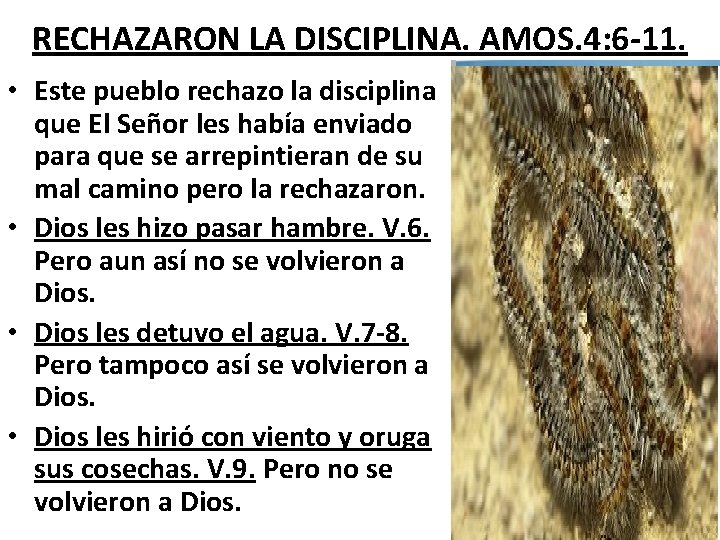 RECHAZARON LA DISCIPLINA. AMOS.4:6-11.

• Este pueblo rechazo la disciplina que El Señor les había enviado para que se arrepintieran de su mal camino pero la rechazaron.

• Dios les hizo pasar hambre. V.6. Pero aun así no se volvieron a Dios.

• Dios les detuvo el agua. V.7-8. Pero tampoco así se volvieron a Dios.

• Dios les hirió con viento y oruga sus cosechas. V.9. Pero no se volvieron a Dios.